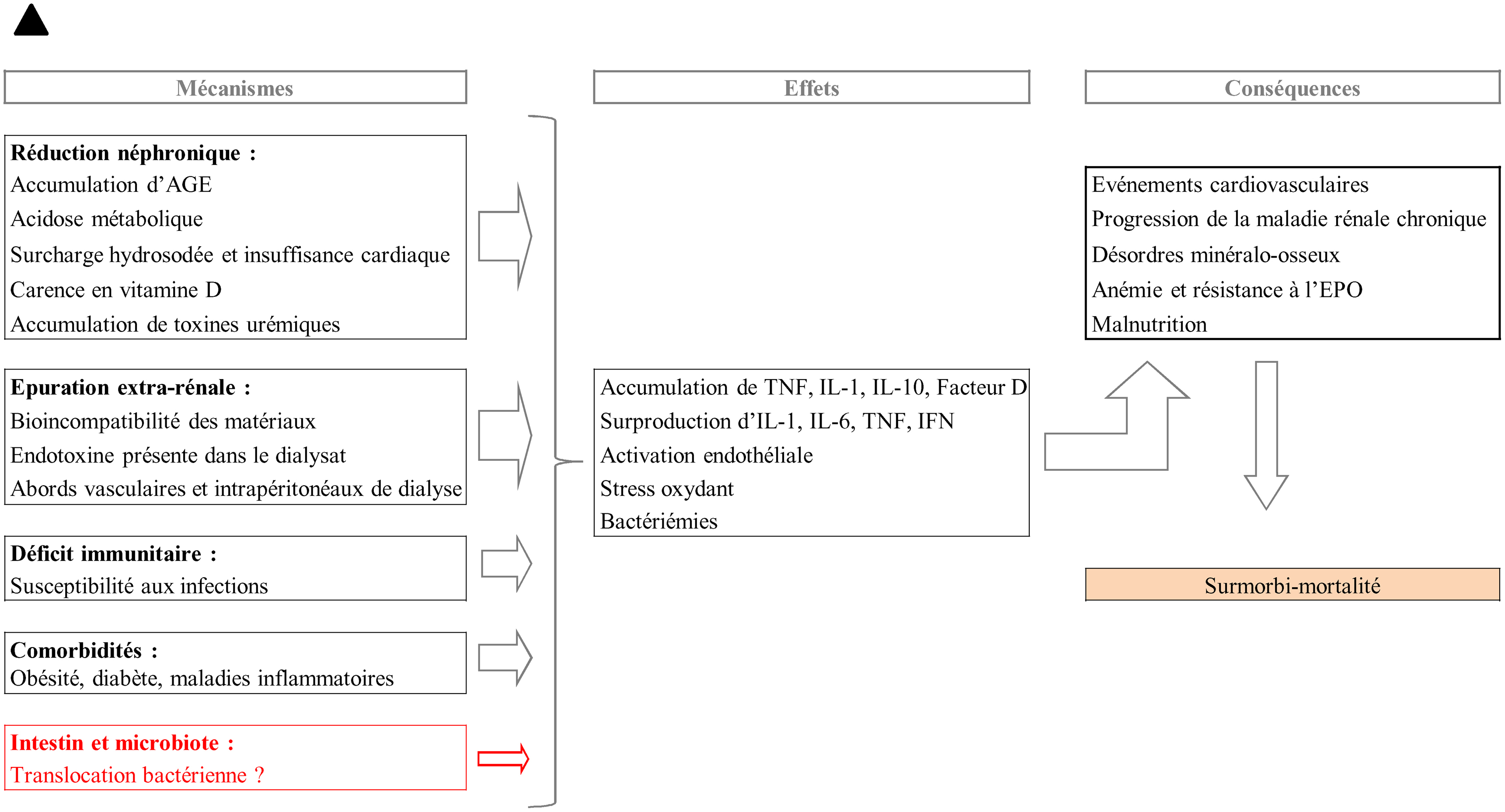 Mécanismes

Réduction néphronique :
Accumulation d'AGE
Acidose métabolique
Surcharge hydrosodée et insuffisance cardiaque
Carence en vitamine D
Accumulation de toxines urémiques

Epuration extra-rénale :
Bioincompatibilité des matériaux
Endotoxine présente dans le dialysat
Abords vasculaires et intrapéritonéaux de dialyse

Déficit immunitaire :
Susceptibilité aux infections

Comorbidités :
Obésité, diabète, maladies inflammatoires

Intestin et microbiote :
Translocation bactérienne ?

Effets

Accumulation de TNF, IL-1, IL-10, Facteur D
Surproduction d'IL-1, IL-6, TNF, IFN
Activation endothéliale
Stress oxydant
Bactériémies

Conséquences

Evénements cardiovasculaires
Progression de la maladie rénale chronique
Désordres minéralo-osseux
Anémie et résistance à l'EPO
Malnutrition

Surmorbi-mortalité